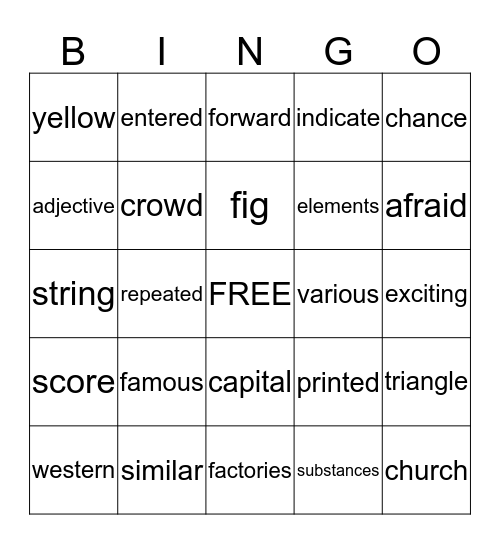 | B | I | N | G | O |
|---|---|---|---|---|
| yellow | entered | forward | indicate | chance |
| adjective | crowd | fig | elements | afraid |
| string | repeated | FREE | various | exciting |
| score | famous | capital | printed | triangle |
| western | similar | factories | substances | church |